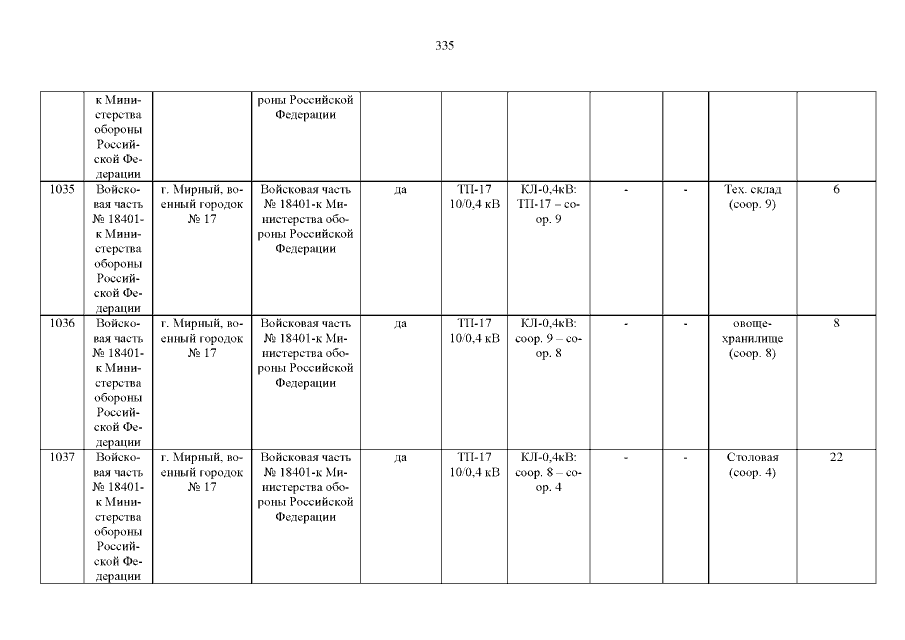 335

|  | к Министерства обороны Российской Федерации |  | роны Российской Федерации |  |  |  |  |  |  |  |
|---|---|---|---|---|---|---|---|---|---|---|
| 1035 | Войсковая часть № 18401-к Министерства обороны Российской Федерации | г. Мирный, военный городок № 17 | Войсковая часть № 18401-к Министерства обороны Российской Федерации | да | ТП-17 10/0,4 кВ | КЛ-0,4кВ: ТП-17 – соор. 9 | - | - | Тех. склад (соор. 9) | 6 |
| 1036 | Войсковая часть № 18401-к Министерства обороны Российской Федерации | г. Мирный, военный городок № 17 | Войсковая часть № 18401-к Министерства обороны Российской Федерации | да | ТП-17 10/0,4 кВ | КЛ-0,4кВ: соор. 9 – соор. 8 | - | - | овощехранилище (соор. 8) | 8 |
| 1037 | Войсковая часть № 18401-к Министерства обороны Российской Федерации | г. Мирный, военный городок № 17 | Войсковая часть № 18401-к Министерства обороны Российской Федерации | да | ТП-17 10/0,4 кВ | КЛ-0,4кВ: соор. 8 – соор. 4 | - | - | Столовая (соор. 4) | 22 |